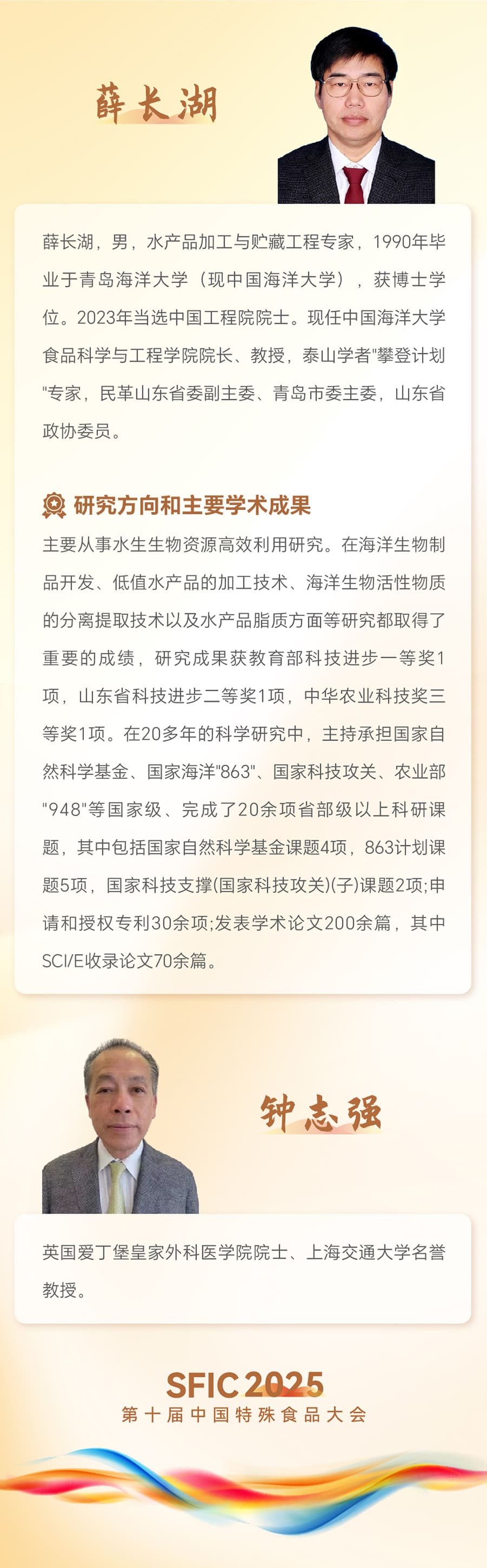 薛长湖

薛长湖，男，水产品加工与贮藏工程专家，1990年毕业于青岛海洋大学（现中国海洋大学），获博士学位。2023年当选中国工程院院士。现任中国海洋大学食品科学与工程学院院长、教授，泰山学者"攀登计划"专家，民革山东省委副主委、青岛市委主委，山东省政协委员。

研究方向和主要学术成果

主要从事水生生物资源高效利用研究。在海洋生物制品开发、低值水产品的加工技术、海洋生物活性物质的分离提取技术以及水产品脂质方面等研究都取得了重要的成绩，研究成果获教育部科技进步一等奖1项，山东省科技进步二等奖1项，中华农业科技奖三等奖1项。在20多年的科学研究中，主持承担国家自然科学基金、国家海洋"863"、国家科技攻关、农业部"948"等国家级、完成了20余项省部级以上科研课题，其中包括国家自然科学基金课题4项，863计划课题5项，国家科技支撑(国家科技攻关)(子)课题2项;申请和授权专利30余项;发表学术论文200余篇，其中SCI/E收录论文70余篇。

钟志强

英国爱丁堡皇家外科医学院院士、上海交通大学名誉教授。

SFIC 2025
第十届中国特殊食品大会